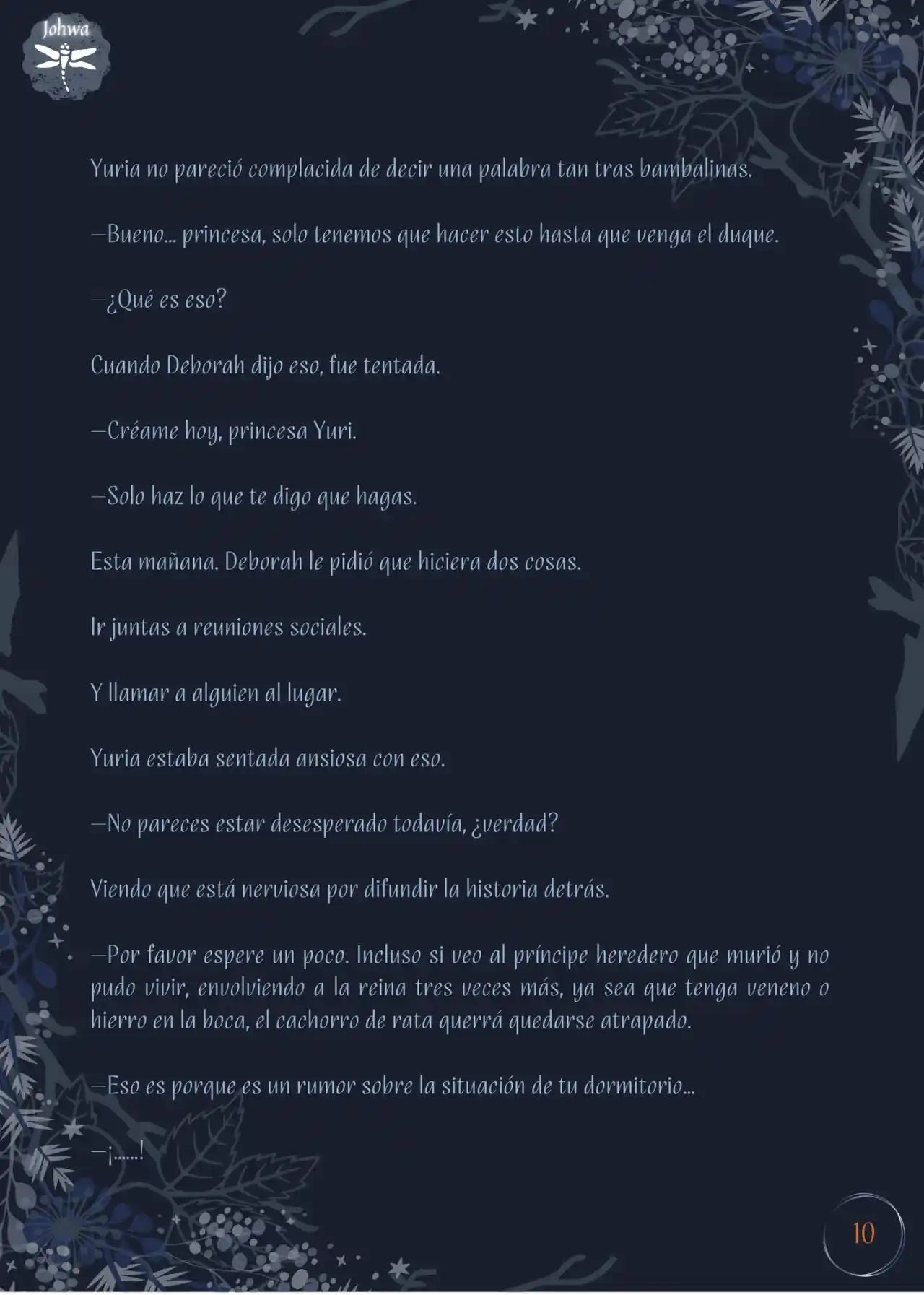 Johwa

Yuria no pareció complacida de decir una palabra tan tras bambalinas.

—Bueno… princesa, solo tenemos que hacer esto hasta que venga el duque.

—¿Qué es eso?

Cuando Deborah dijo eso, fue tentada.

—Créame hoy, princesa Yuri.

—Solo haz lo que te digo que hagas.

Esta mañana. Deborah le pidió que hiciera dos cosas.

Ir juntas a reuniones sociales.

Y llamar a alguien al lugar.

Yuria estaba sentada ansiosa con eso.

—No pareces estar desesperado todavía, ¿verdad?

Viendo que está nerviosa por difundir la historia detrás.

—Por favor espere un poco. Incluso si veo al príncipe heredero que murió y no pudo vivir, envolviendo a la reina tres veces más, ya sea que tenga veneno o hierro en la boca, el cachorro de rata querrá quedarse atrapado.

—Eso es porque es un rumor sobre la situación de tu dormitorio…

—¡……!

10